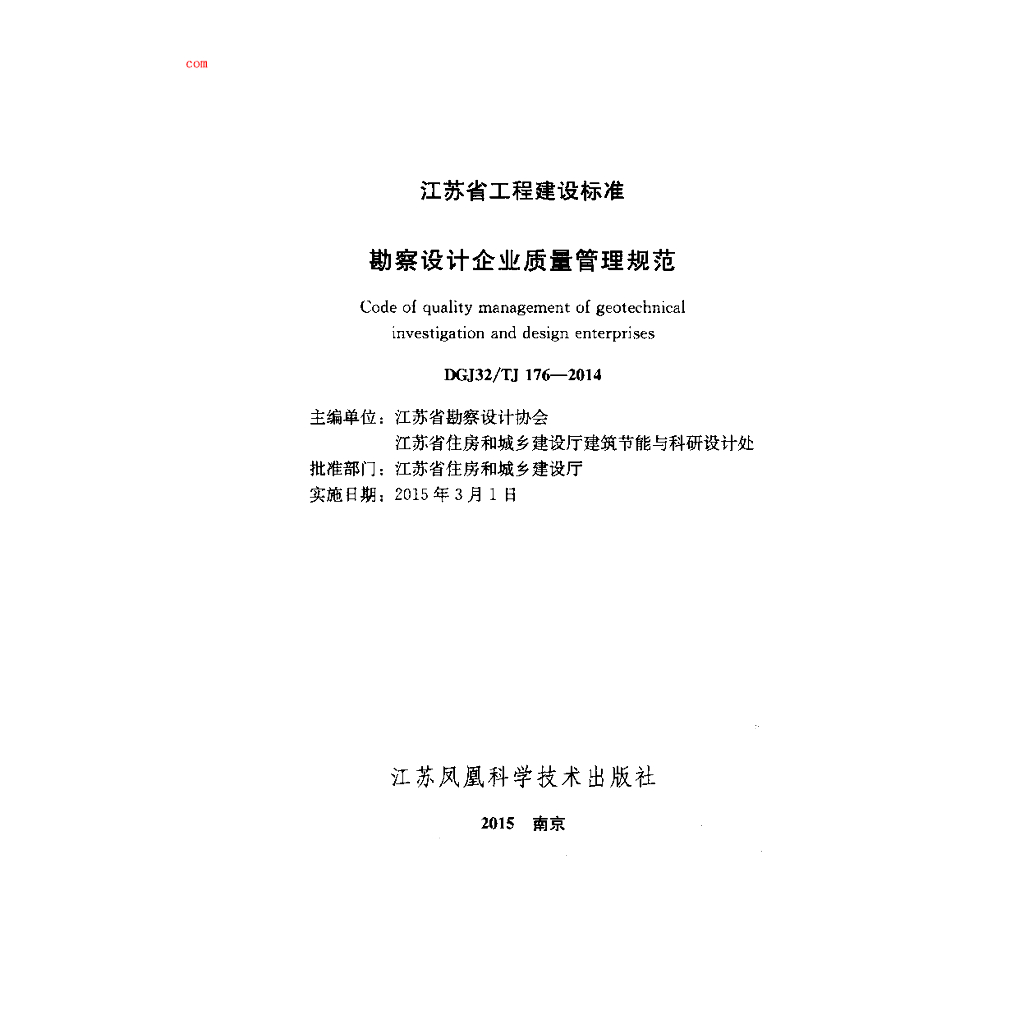 com

江苏省工程建设标准

勘察设计企业质量管理规范

Code of quality management of geotechnical investigation and design enterprises

DGJ32/TJ 176—2014

主编单位：江苏省勘察设计协会
江苏省住房和城乡建设厅建筑节能与科研设计处
批准部门：江苏省住房和城乡建设厅
实施日期：2015 年 3 月 1 日

江苏凤凰科学技术出版社

2015 南京